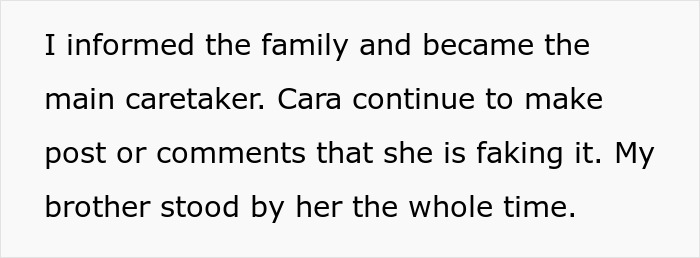 I informed the family and became the main caretaker. Cara continue to make post or comments that she is faking it. My brother stood by her the whole time.